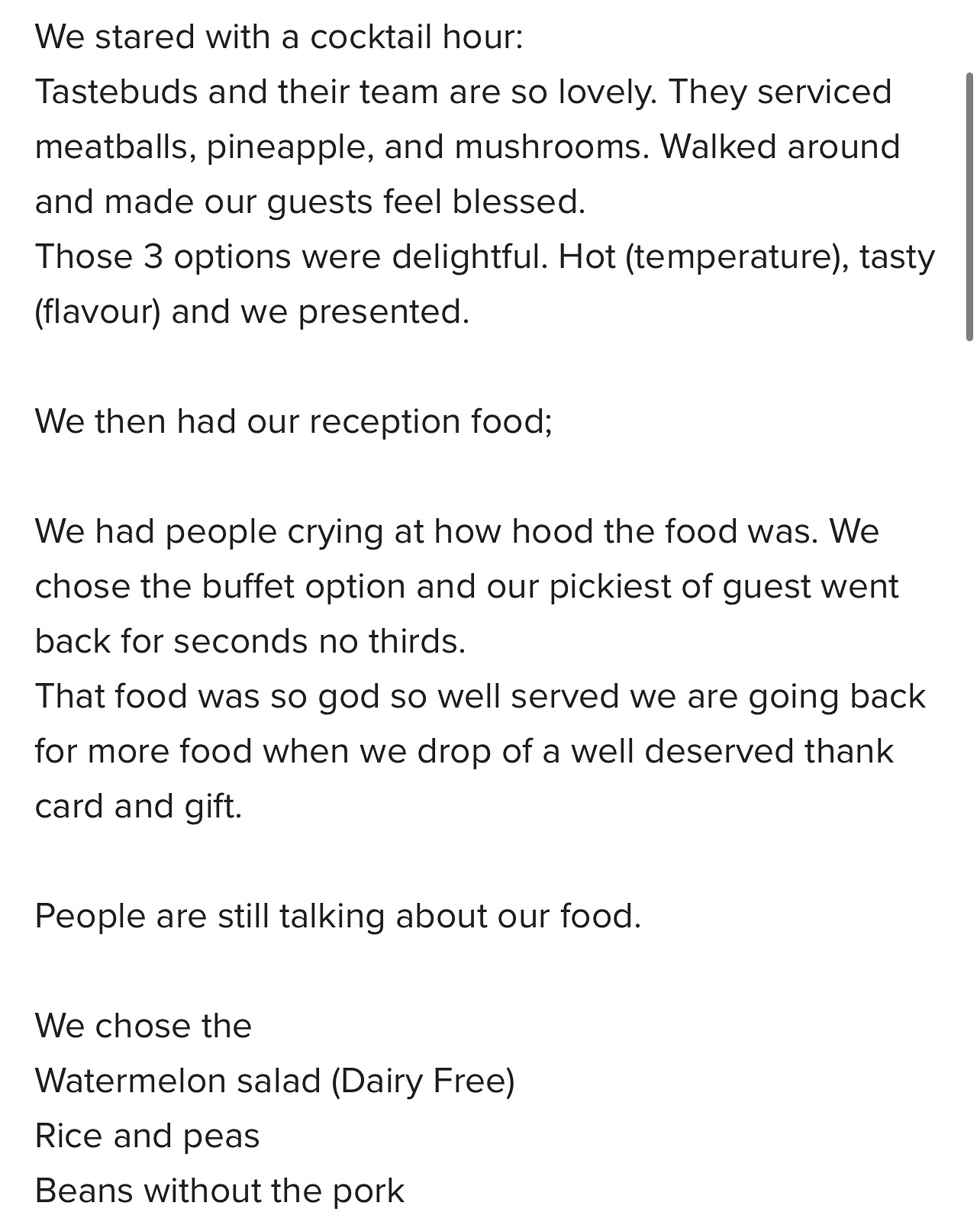 We stared with a cocktail hour:
Tastebuds and their team are so lovely. They serviced meatballs, pineapple, and mushrooms. Walked around and made our guests feel blessed.
Those 3 options were delightful. Hot (temperature), tasty (flavour) and we presented.

We then had our reception food;

We had people crying at how hood the food was. We chose the buffet option and our pickiest of guest went back for seconds no thirds.
That food was so god so well served we are going back for more food when we drop of a well deserved thank card and gift.

People are still talking about our food.

We chose the
Watermelon salad (Dairy Free)
Rice and peas
Beans without the pork